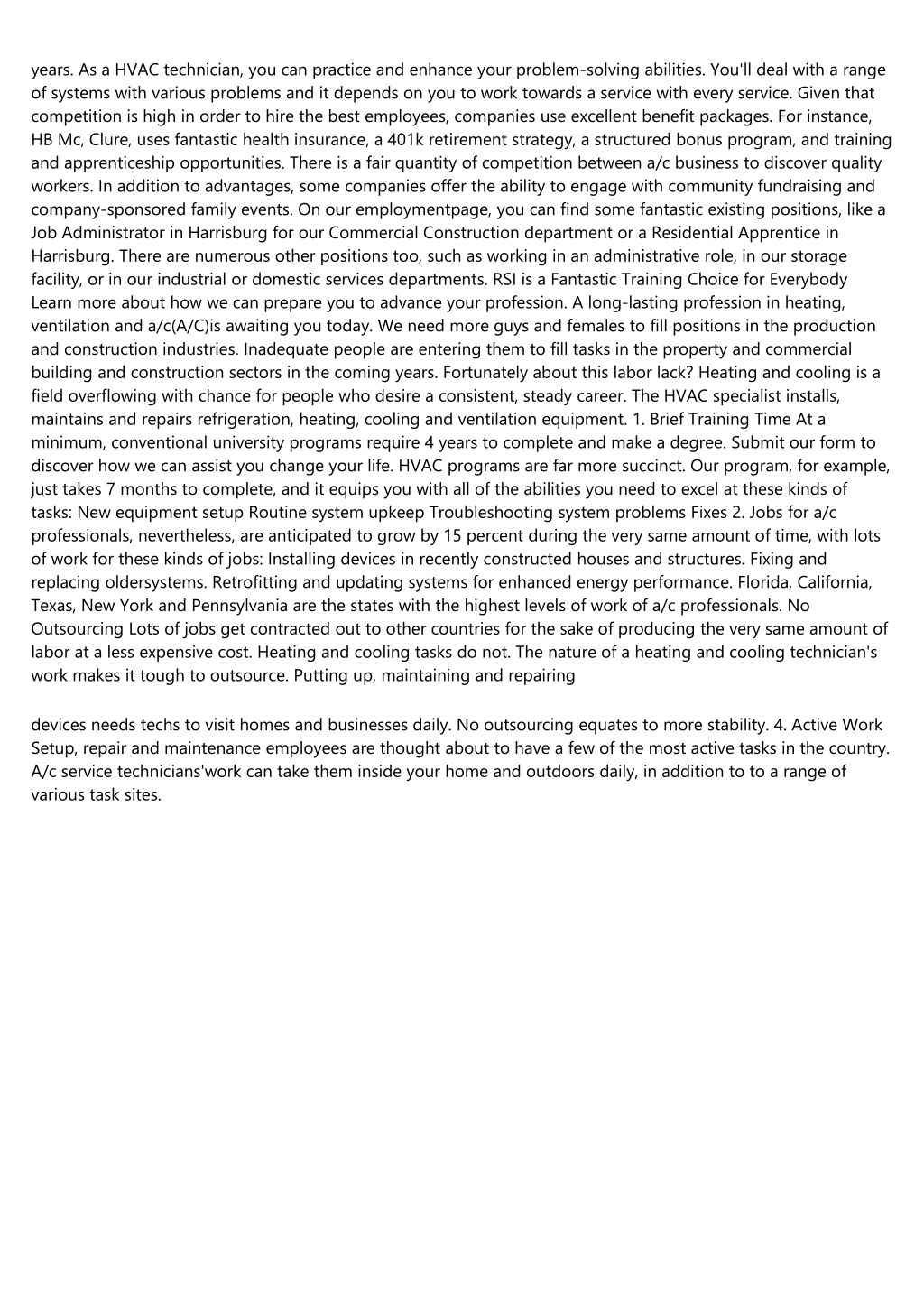 years. As a HVAC technician, you can practice and enhance your problem-solving abilities. You'll deal with a range of systems with various problems and it depends on you to work towards a service with every service. Given that competition is high in order to hire the best employees, companies use excellent benefit packages. For instance, HB Mc, Clure, uses fantastic health insurance, a 401k retirement strategy, a structured bonus program, and training and apprenticeship opportunities. There is a fair quantity of competition between a/c business to discover quality workers. In addition to advantages, some companies offer the ability to engage with community fundraising and company-sponsored family events. On our employmentpage, you can find some fantastic existing positions, like a Job Administrator in Harrisburg for our Commercial Construction department or a Residential Apprentice in Harrisburg. There are numerous other positions too, such as working in an administrative role, in our storage facility, or in our industrial or domestic services departments. RSI is a Fantastic Training Choice for Everybody Learn more about how we can prepare you to advance your profession. A long-lasting profession in heating, ventilation and a/c(A/C)is awaiting you today. We need more guys and females to fill positions in the production and construction industries. Inadequate people are entering them to fill tasks in the property and commercial building and construction sectors in the coming years. Fortunately about this labor lack? Heating and cooling is a field overflowing with chance for people who desire a consistent, steady career. The HVAC specialist installs, maintains and repairs refrigeration, heating, cooling and ventilation equipment. 1. Brief Training Time At a minimum, conventional university programs require 4 years to complete and make a degree. Submit our form to discover how we can assist you change your life. HVAC programs are far more succinct. Our program, for example, just takes 7 months to complete, and it equips you with all of the abilities you need to excel at these kinds of tasks: New equipment setup Routine system upkeep Troubleshooting system problems Fixes 2. Jobs for a/c professionals, nevertheless, are anticipated to grow by 15 percent during the very same amount of time, with lots of work for these kinds of jobs: Installing devices in recently constructed houses and structures. Fixing and replacing oldersystems. Retrofitting and updating systems for enhanced energy performance. Florida, California, Texas, New York and Pennsylvania are the states with the highest levels of work of a/c professionals. No Outsourcing Lots of jobs get contracted out to other countries for the sake of producing the very same amount of labor at a less expensive cost. Heating and cooling tasks do not. The nature of a heating and cooling technician's work makes it tough to outsource. Putting up, maintaining and repairing

devices needs techs to visit homes and businesses daily. No outsourcing equates to more stability. 4. Active Work Setup, repair and maintenance employees are thought about to have a few of the most active tasks in the country. A/c service technicians'work can take them inside your home and outdoors daily, in addition to to a range of various task sites.